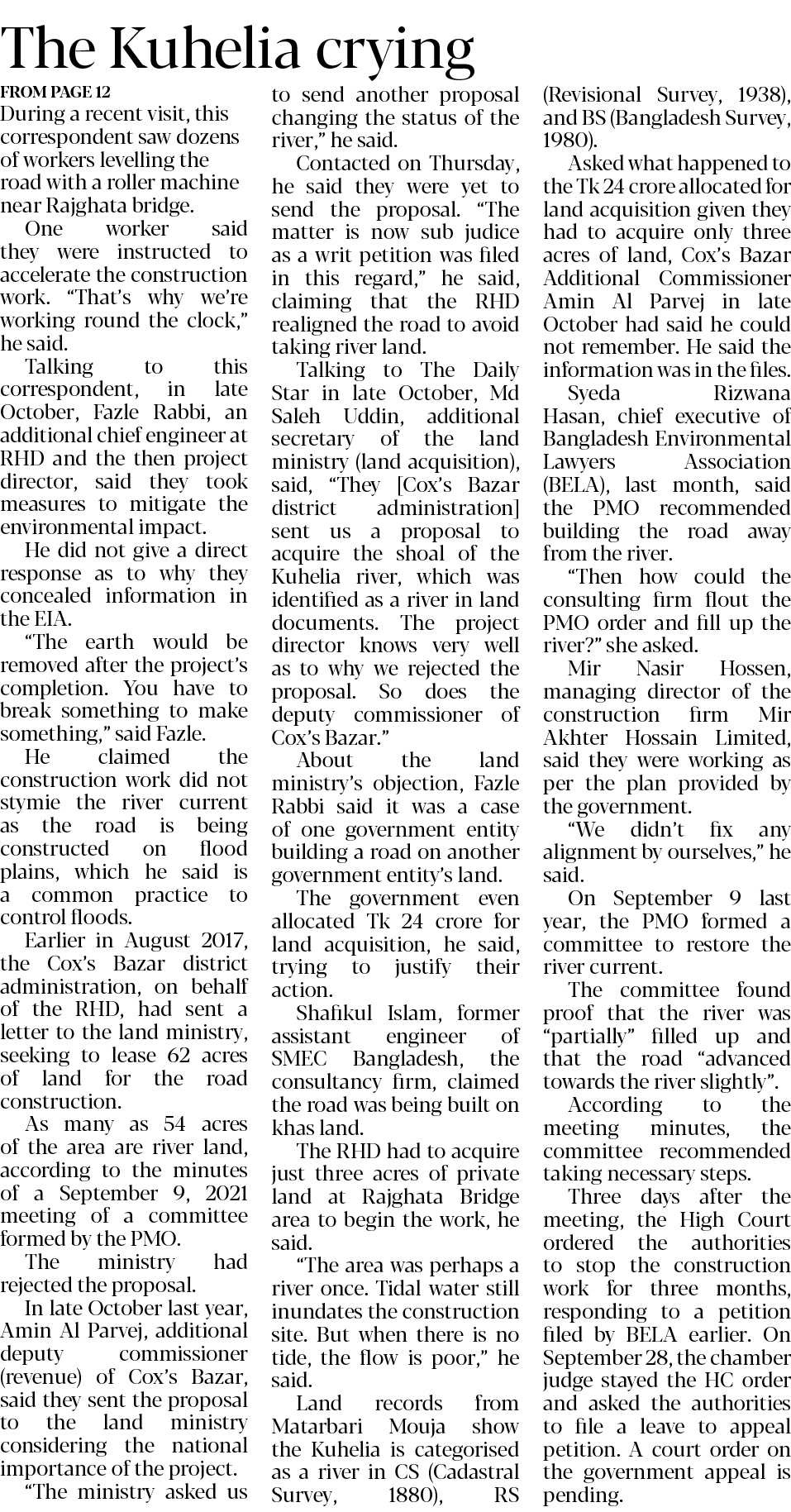 The Kuhelia crying

FROM PAGE 12

During a recent visit, this correspondent saw dozens of workers levelling the road with a roller machine near Rajghata bridge.

One worker said they were instructed to accelerate the construction work. "That's why we're working round the clock," he said.

Talking to this correspondent, in late October, Fazle Rabbi, an additional chief engineer at RHD and the then project director, said they took measures to mitigate the environmental impact.

He did not give a direct response as to why they concealed information in the EIA.

"The earth would be removed after the project's completion. You have to break something to make something," said Fazle.

He claimed the construction work did not stymie the river current as the road is being constructed on flood plains, which he said is a common practice to control floods.

Earlier in August 2017, the Cox's Bazar district administration, on behalf of the RHD, had sent a letter to the land ministry, seeking to lease 62 acres of land for the road construction.

As many as 54 acres of the area are river land, according to the minutes of a September 9, 2021 meeting of a committee formed by the PMO.

The ministry had rejected the proposal.

In late October last year, Amin Al Parvej, additional deputy commissioner (revenue) of Cox's Bazar, said they sent the proposal to the land ministry considering the national importance of the project.

"The ministry asked us to send another proposal changing the status of the river," he said.

Contacted on Thursday, he said they were yet to send the proposal. "The matter is now sub judice as a writ petition was filed in this regard," he said, claiming that the RHD realigned the road to avoid taking river land.

Talking to The Daily Star in late October, Md Saleh Uddin, additional secretary of the land ministry (land acquisition), said, "They [Cox's Bazar district administration] sent us a proposal to acquire the shoal of the Kuhelia river, which was identified as a river in land documents. The project director knows very well as to why we rejected the proposal. So does the deputy commissioner of Cox's Bazar."

About the land ministry's objection, Fazle Rabbi said it was a case of one government entity building a road on another government entity's land.

The government even allocated Tk 24 crore for land acquisition, he said, trying to justify their action.

Shafikul Islam, former assistant engineer of SMEC Bangladesh, the consultancy firm, claimed the road was being built on khas land.

The RHD had to acquire just three acres of private land at Rajghata Bridge area to begin the work, he said.

"The area was perhaps a river once. Tidal water still inundates the construction site. But when there is no tide, the flow is poor," he said.

Land records from Matarbari Mouja show the Kuhelia is categorised as a river in CS (Cadastral Survey, 1880), RS (Revisional Survey, 1938), and BS (Bangladesh Survey, 1980).

Asked what happened to the Tk 24 crore allocated for land acquisition given they had to acquire only three acres of land, Cox's Bazar Additional Commissioner Amin Al Parvej in late October had said he could not remember. He said the information was in the files.

Syeda Rizwana Hasan, chief executive of Bangladesh Environmental Lawyers Association (BELA), last month, said the PMO recommended building the road away from the river.

"Then how could the consulting firm flout the PMO order and fill up the river?" she asked.

Mir Nasir Hossen, managing director of the construction firm Mir Akhter Hossain Limited, said they were working as per the plan provided by the government.

"We didn't fix any alignment by ourselves," he said.

On September 9 last year, the PMO formed a committee to restore the river current.

The committee found proof that the river was "partially" filled up and that the road "advanced towards the river slightly".

According to the meeting minutes, the committee recommended taking necessary steps.

Three days after the meeting, the High Court ordered the authorities to stop the construction work for three months, responding to a petition filed by BELA earlier. On September 28, the chamber judge stayed the HC order and asked the authorities to file a leave to appeal petition. A court order on the government appeal is pending.